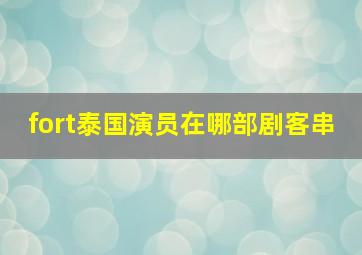 fort泰国演员在哪部剧客串